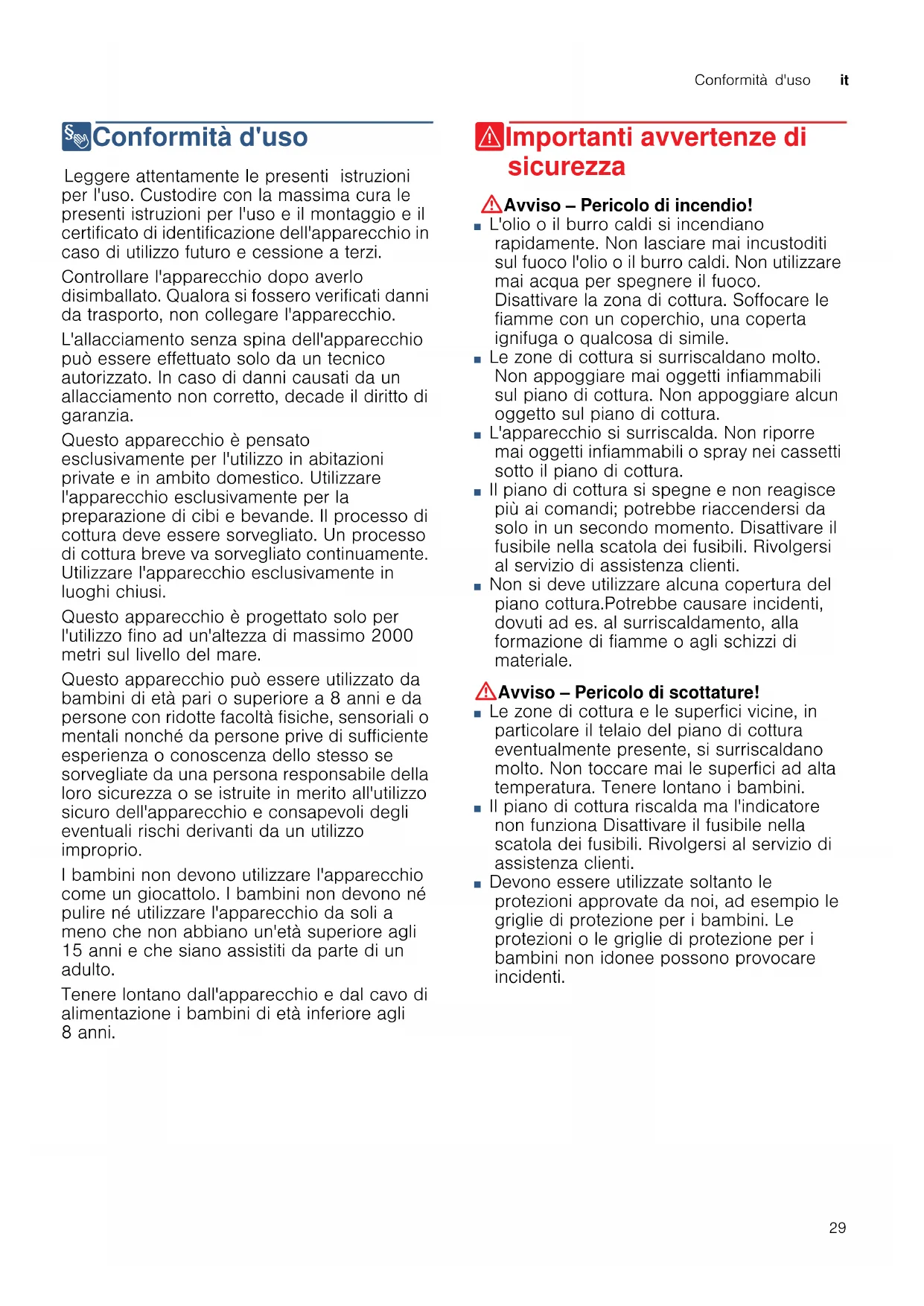 Conformità d'uso it

Conformità d'uso

Leggere attentamente le presenti istruzioni per l'uso. Custodire con la massima cura le presenti istruzioni per l'uso e il montaggio e il certificato di identificazione dell'apparecchio in caso di utilizzo futuro e cessione a terzi.

Controllare l'apparecchio dopo averlo disimballato. Qualora si fossero verificati danni da trasporto, non collegare l'apparecchio.

L'allacciamento senza spina dell'apparecchio può essere effettuato solo da un tecnico autorizzato. In caso di danni causati da un allacciamento non corretto, decade il diritto di garanzia.

Questo apparecchio è pensato esclusivamente per l'utilizzo in abitazioni private e in ambito domestico. Utilizzare l'apparecchio esclusivamente per la preparazione di cibi e bevande. Il processo di cottura deve essere sorvegliato. Un processo di cottura breve va sorvegliato continuamente. Utilizzare l'apparecchio esclusivamente in luoghi chiusi.

Questo apparecchio è progettato solo per l'utilizzo fino ad un'altezza di massimo 2000 metri sul livello del mare.

Questo apparecchio può essere utilizzato da bambini di età pari o superiore a 8 anni e da persone con ridotte facoltà fisiche, sensoriali o mentali nonché da persone prive di sufficiente esperienza o conoscenza dello stesso se sorvegliate da una persona responsabile della loro sicurezza o se istruite in merito all'utilizzo sicuro dell'apparecchio e consapevoli degli eventuali rischi derivanti da un utilizzo improprio.

I bambini non devono utilizzare l'apparecchio come un giocattolo. I bambini non devono né pulire né utilizzare l'apparecchio da soli a meno che non abbiano un'età superiore agli 15 anni e che siano assistiti da parte di un adulto.

Tenere lontano dall'apparecchio e dal cavo di alimentazione i bambini di età inferiore agli 8 anni.

Importanti avvertenze di sicurezza

Avviso – Pericolo di incendio!
■ L'olio o il burro caldi si incendiano rapidamente. Non lasciare mai incustoditi sul fuoco l'olio o il burro caldi. Non utilizzare mai acqua per spegnere il fuoco. Disattivare la zona di cottura. Soffocare le fiamme con un coperchio, una coperta ignifuga o qualcosa di simile.
■ Le zone di cottura si surriscaldano molto. Non appoggiare mai oggetti infiammabili sul piano di cottura. Non appoggiare alcun oggetto sul piano di cottura.
■ L'apparecchio si surriscalda. Non riporre mai oggetti infiammabili o spray nei cassetti sotto il piano di cottura.
■ Il piano di cottura si spegne e non reagisce più ai comandi; potrebbe riaccendersi da solo in un secondo momento. Disattivare il fusibile nella scatola dei fusibili. Rivolgersi al servizio di assistenza clienti.
■ Non si deve utilizzare alcuna copertura del piano cottura.Potrebbe causare incidenti, dovuti ad es. al surriscaldamento, alla formazione di fiamme o agli schizzi di materiale.

Avviso – Pericolo di scottature!
■ Le zone di cottura e le superfici vicine, in particolare il telaio del piano di cottura eventualmente presente, si surriscaldano molto. Non toccare mai le superfici ad alta temperatura. Tenere lontano i bambini.
■ Il piano di cottura riscalda ma l'indicatore non funziona Disattivare il fusibile nella scatola dei fusibili. Rivolgersi al servizio di assistenza clienti.
■ Devono essere utilizzate soltanto le protezioni approvate da noi, ad esempio le griglie di protezione per i bambini. Le protezioni o le griglie di protezione per i bambini non idonee possono provocare incidenti.

29